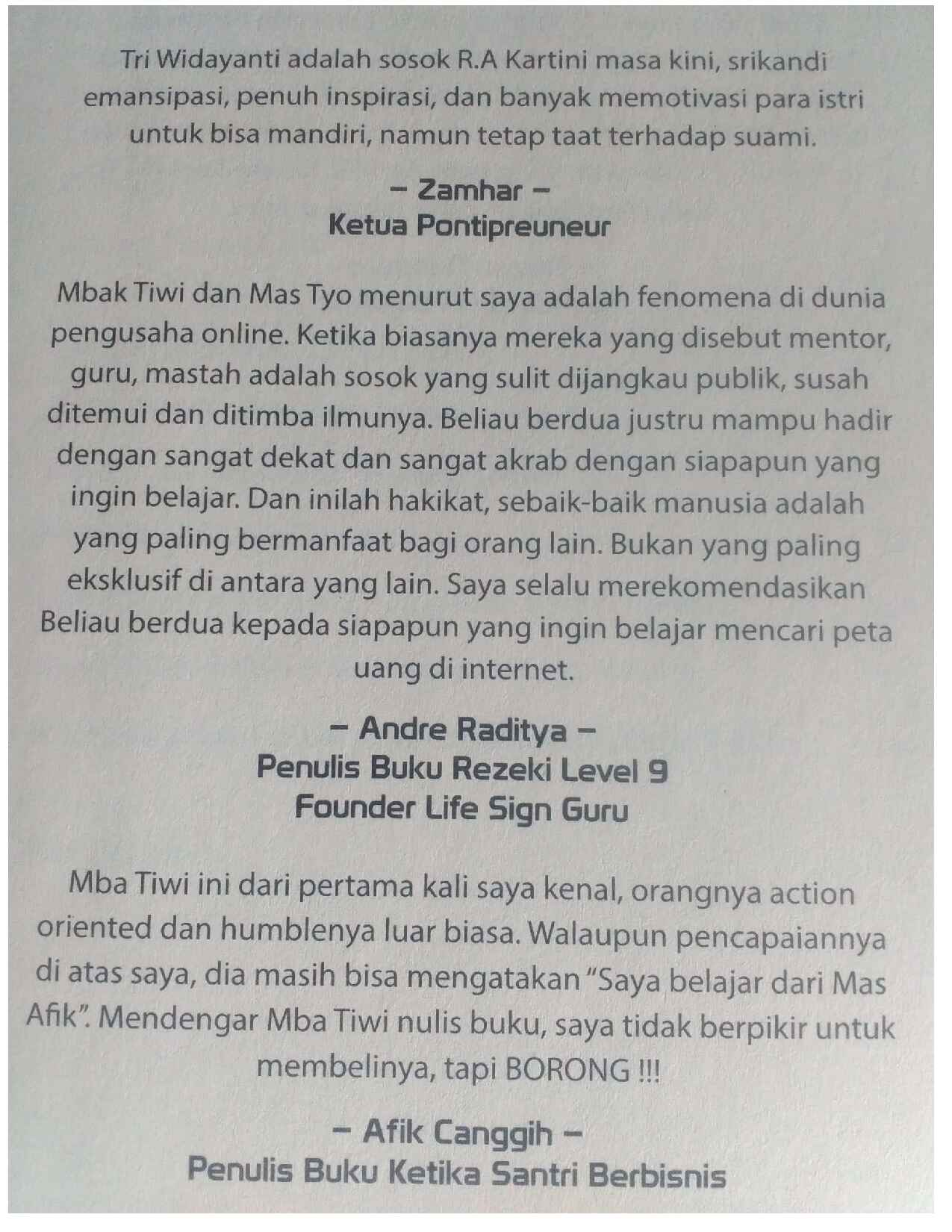 Tri Widayanti adalah sosok R.A Kartini masa kini, srikandi emansipasi, penuh inspirasi, dan banyak memotivasi para istri untuk bisa mandiri, namun tetap taat terhadap suami.

– Zamhar –
Ketua Pontipreuneur

Mbak Tiwi dan Mas Tyo menurut saya adalah fenomena di dunia pengusaha online. Ketika biasanya mereka yang disebut mentor, guru, mastah adalah sosok yang sulit dijangkau publik, susah ditemui dan ditimba ilmunya. Beliau berdua justru mampu hadir dengan sangat dekat dan sangat akrab dengan siapapun yang ingin belajar. Dan inilah hakikat, sebaik-baik manusia adalah yang paling bermanfaat bagi orang lain. Bukan yang paling eksklusif di antara yang lain. Saya selalu merekomendasikan Beliau berdua kepada siapapun yang ingin belajar mencari peta uang di internet.

– Andre Raditya –
Penulis Buku Rezeki Level 9
Founder Life Sign Guru

Mba Tiwi ini dari pertama kali saya kenal, orangnya action oriented dan humblenya luar biasa. Walaupun pencapaiannya di atas saya, dia masih bisa mengatakan "Saya belajar dari Mas Afik". Mendengar Mba Tiwi nulis buku, saya tidak berpikir untuk membelinya, tapi BORONG !!!

– Afik Canggih –
Penulis Buku Ketika Santri Berbisnis